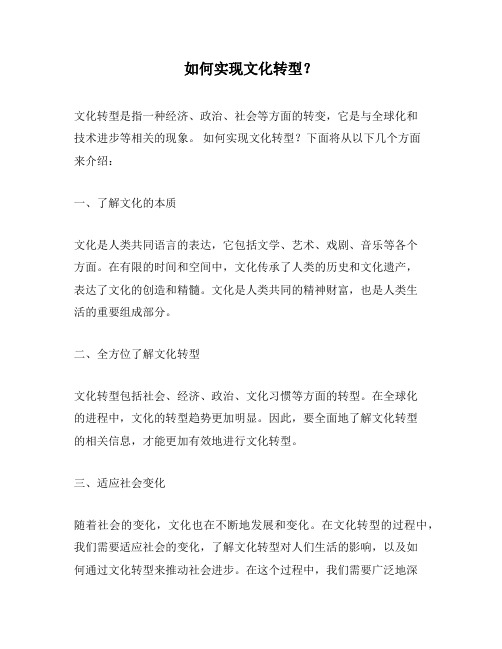 如何实现文化转型？

文化转型是指一种经济、政治、社会等方面的转变，它是与全球化和技术进步等相关的现象。 如何实现文化转型？下面将从以下几个方面来介绍：

一、了解文化的本质

文化是人类共同语言的表达，它包括文学、艺术、戏剧、音乐等各个方面。在有限的时间和空间中，文化传承了人类的历史和文化遗产，表达了文化的创造和精髓。文化是人类共同的精神财富，也是人类生活的重要组成部分。

二、全方位了解文化转型

文化转型包括社会、经济、政治、文化习惯等方面的转型。在全球化的进程中，文化的转型趋势更加明显。因此，要全面地了解文化转型的相关信息，才能更加有效地进行文化转型。

三、适应社会变化

随着社会的变化，文化也在不断地发展和变化。在文化转型的过程中，我们需要适应社会的变化，了解文化转型对人们生活的影响，以及如何通过文化转型来推动社会进步。在这个过程中，我们需要广泛地深